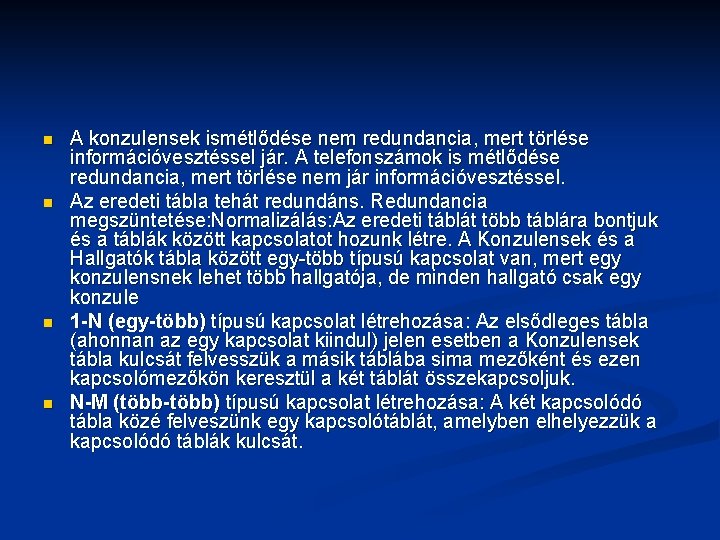 A konzulensek ismétlődése nem redundancia, mert törlése információvesztéssel jár. A telefonszámok is métlődése redundancia, mert törlése nem jár információvesztéssel.

Az eredeti tábla tehát redundáns. Redundancia megszüntetése:Normalizálás:Az eredeti táblát több táblára bontjuk és a táblák között kapcsolatot hozunk létre. A Konzulensek és a Hallgatók tábla között egy-több típusú kapcsolat van, mert egy konzulensnek lehet több hallgatója, de minden hallgató csak egy konzule

1-N (egy-több) típusú kapcsolat létrehozása: Az elsődleges tábla (ahonnan az egy kapcsolat kiindul) jelen esetben a Konzulensek tábla kulcsát felvesszük a másik táblába sima mezőként és ezen kapcsolómezőkön keresztül a két táblát összekapcsoljuk.

N-M (több-több) típusú kapcsolat létrehozása: A két kapcsolódó tábla közé felveszünk egy kapcsolótáblát, amelyben elhelyezzük a kapcsolódó táblák kulcsát.